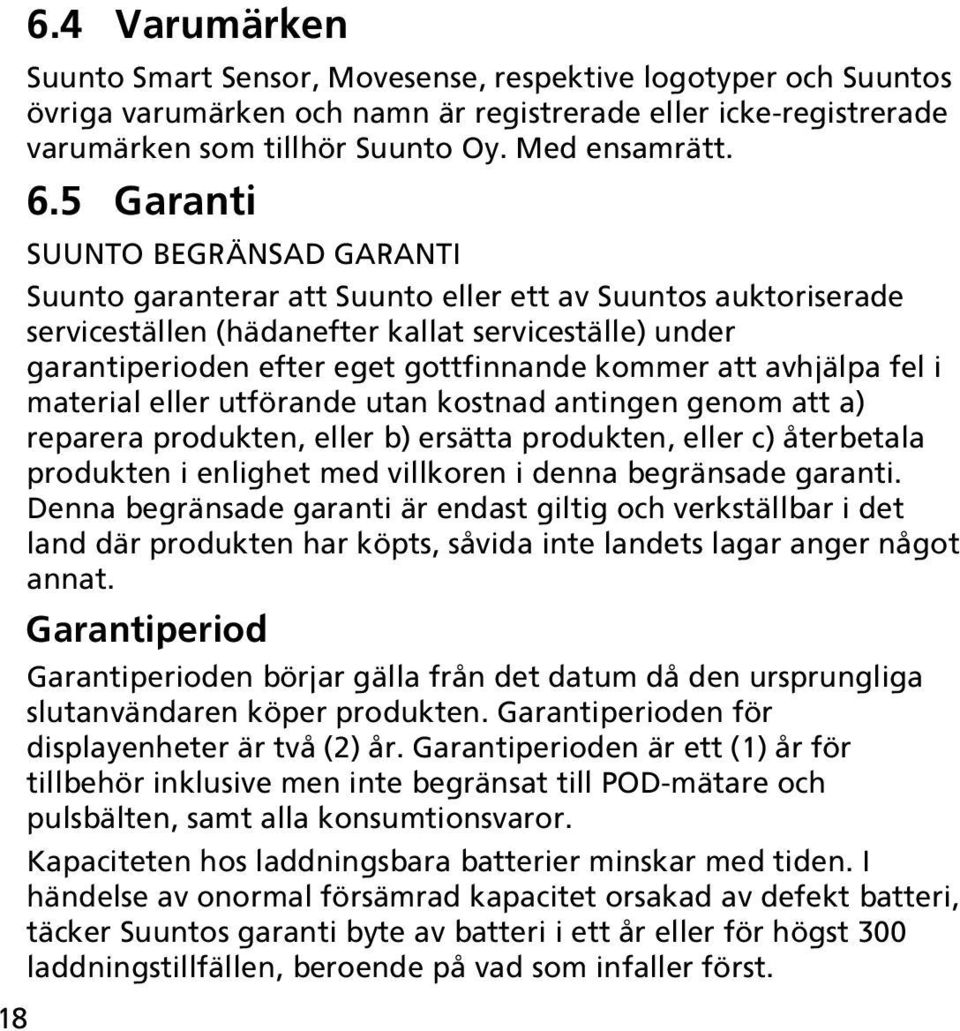 6.4 Varumärken

Suunto Smart Sensor, Movesense, respektive logotyper och Suuntos övriga varumärken och namn är registrerade eller icke-registrerade varumärken som tillhör Suunto Oy. Med ensamrätt.

6.5 Garanti

SUUNTO BEGRÄNSAD GARANTI

Suunto garanterar att Suunto eller ett av Suuntos auktoriserade serviceställen (hädanefter kallat serviceställe) under garantiperioden efter eget gottfinnande kommer att avhjälpa fel i material eller utförande utan kostnad antingen genom att a) reparera produkten, eller b) ersätta produkten, eller c) återbetala produkten i enlighet med villkoren i denna begränsade garanti. Denna begränsade garanti är endast giltig och verkställbar i det land där produkten har köpts, såvida inte landets lagar anger något annat.

Garantiperiod

Garantiperioden börjar gälla från det datum då den ursprungliga slutanvändaren köper produkten. Garantiperioden för displayenheter är två (2) år. Garantiperioden är ett (1) år för tillbehör inklusive men inte begränsat till POD-mätare och pulsbälten, samt alla konsumtionsvaror.

Kapaciteten hos laddningsbara batterier minskar med tiden. I händelse av onormal försämrad kapacitet orsakad av defekt batteri, täcker Suuntos garanti byte av batteri i ett år eller för högst 300 laddningstillfällen, beroende på vad som infaller först.

18